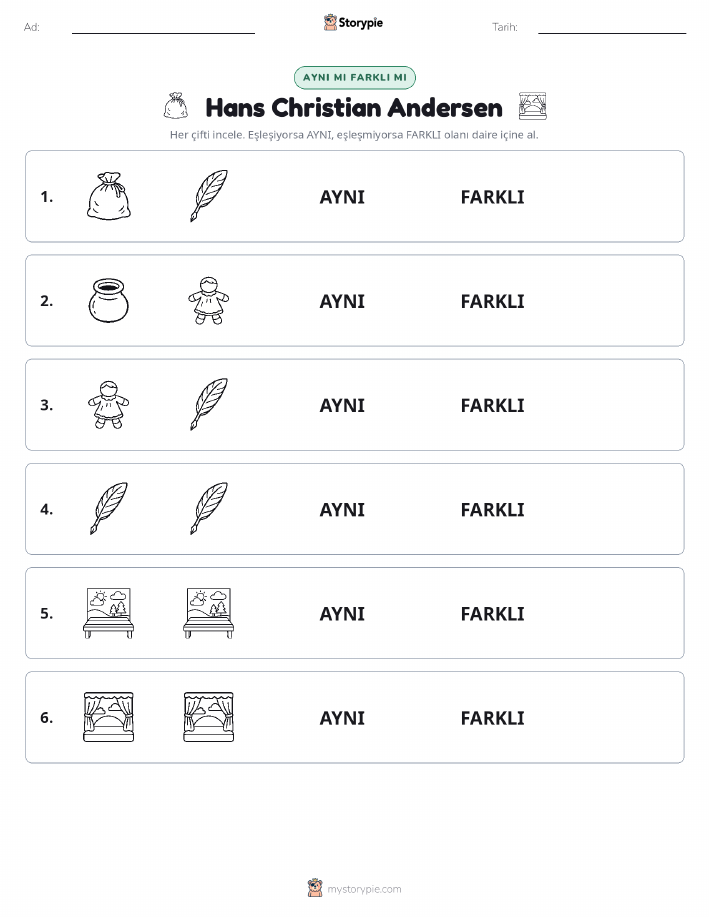 Ad: Storypie Tarih:

AYNI MI FARKLI MI

Hans Christian Andersen

Her çifti incele. Eşleşiyorsa AYNI, eşleşmiyorsa FARKLI olanı daire içine al.

1. AYNI FARKLI

2. AYNI FARKLI

3. AYNI FARKLI

4. AYNI FARKLI

5. AYNI FARKLI

6. AYNI FARKLI

mystorypie.com